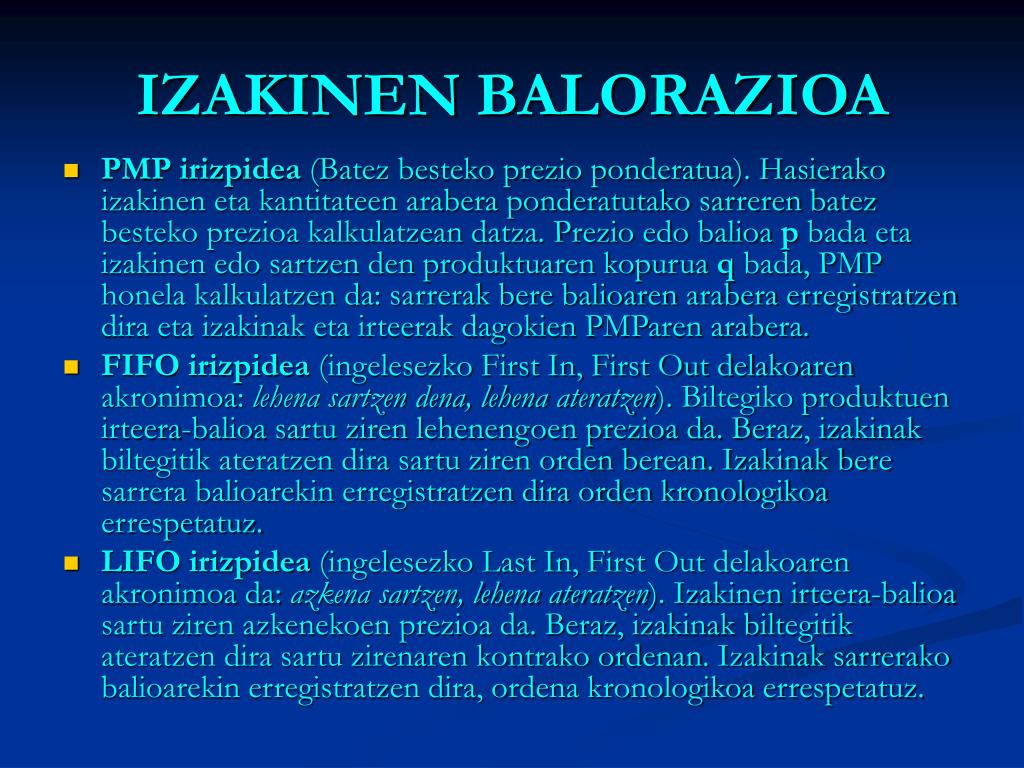 IZAKINEN BALORAZIOA

PMP irizpidea (Batez besteko prezio ponderatua). Hasierako izakinen eta kantitateen arabera ponderatutako sarreren batez besteko prezioa kalkulatzean datza. Prezio edo balioa p bada eta izakinen edo sartzen den produktuaren kopurua q bada, PMP honela kalkulatzen da: sarrerak bere balioaren arabera erregistratzen dira eta izakinak eta irteerak dagokien PMParen arabera.

FIFO irizpidea (ingelesezko First In, First Out delakoaren akronimoa: lehena sartzen dena, lehena ateratzen). Biltegiko produktuen irteera-balioa sartu ziren lehenengoen prezioa da. Beraz, izakinak biltegitik ateratzen dira sartu ziren orden berean. Izakinak bere sarrera balioarekin erregistratzen dira orden kronologikoa errespetatuz.

LIFO irizpidea (ingelesezko Last In, First Out delakoaren akronimoa da: azkena sartzen, lehena ateratzen). Izakinen irteera-balioa sartu ziren azkenekoen prezioa da. Beraz, izakinak biltegitik ateratzen dira sartu zirenaren kontrako ordenan. Izakinak sarrerako balioarekin erregistratzen dira, ordena kronologikoa errespetatuz.